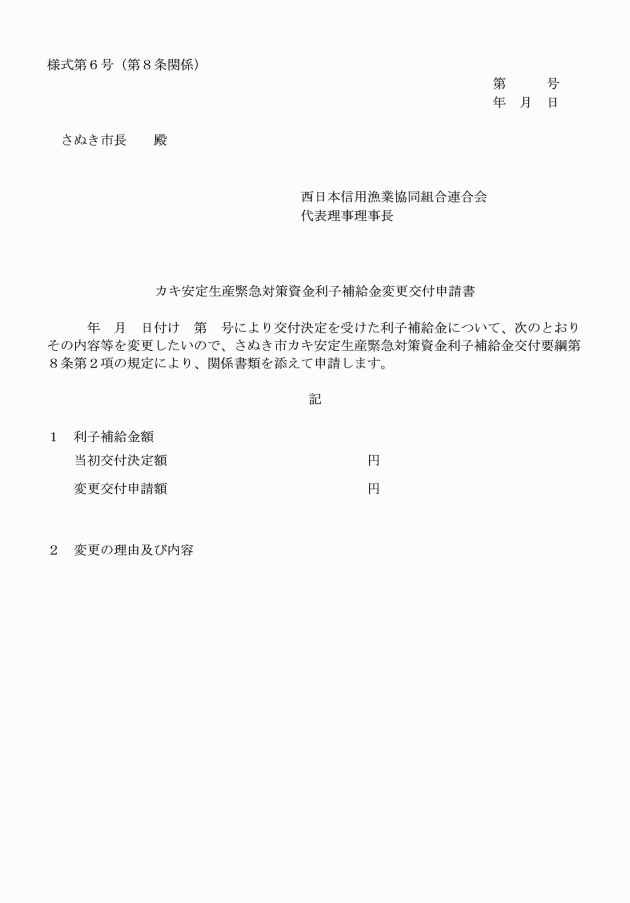 様式第6号（第8条関係）

第　号
年　月　日

さぬき市長　殿

西日本信用漁業協同組合連合会
代表理事理事長

カキ安定生産緊急対策資金利子補給金変更交付申請書

年　月　日付け　第　号により交付決定を受けた利子補給金について、次のとおりその内容等を変更したいので、さぬき市カキ安定生産緊急対策資金利子補給金交付要綱第8条第2項の規定により、関係書類を添えて申請します。

記

1　利子補給金額
当初交付決定額　円
変更交付申請額　円

2　変更の理由及び内容